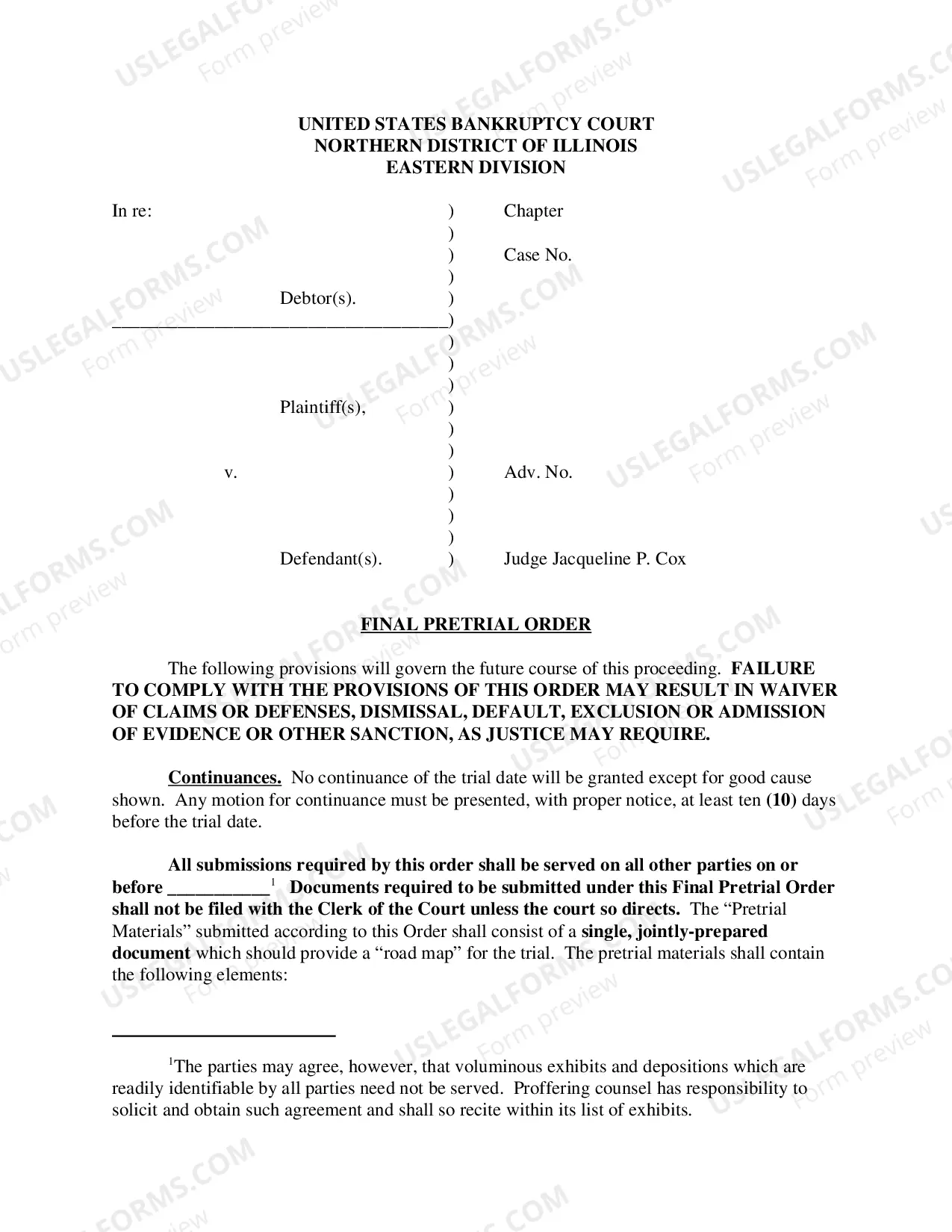 UNITED STATES BANKRUPTCY COURT
NORTHERN DISTRICT OF ILLINOIS
EASTERN DIVISION

In re: ) Chapter
)
) Case No.
)
Debtor(s). )
____)
)
)
)
Plaintiff(s), )
)
)
v. ) Adv. No.
)
)
)
Defendant(s). ) Judge Jacqueline P. Cox

FINAL PRETRIAL ORDER

The following provisions will govern the future course of this proceeding. FAILURE TO COMPLY WITH THE PROVISIONS OF THIS ORDER MAY RESULT IN WAIVER OF CLAIMS OR DEFENSES, DISMISSAL, DEFAULT, EXCLUSION OR ADMISSION OF EVIDENCE OR OTHER SANCTION, AS JUSTICE MAY REQUIRE.

Continuances. No continuance of the trial date will be granted except for good cause shown. Any motion for continuance must be presented, with proper notice, at least ten (10) days before the trial date.

All submissions required by this order shall be served on all other parties on or before ____$^{1}$ Documents required to be submitted under this Final Pretrial Order shall not be filed with the Clerk of the Court unless the court so directs. The "Pretrial Materials" submitted according to this Order shall consist of a single, jointly-prepared document which should provide a "road map" for the trial. The pretrial materials shall contain the following elements:

$^{1}$The parties may agree, however, that voluminous exhibits and depositions which are readily identifiable by all parties need not be served. Proffering counsel has responsibility to solicit and obtain such agreement and shall so recite within its list of exhibits.

USLEGALFORMS.COM
Form preview